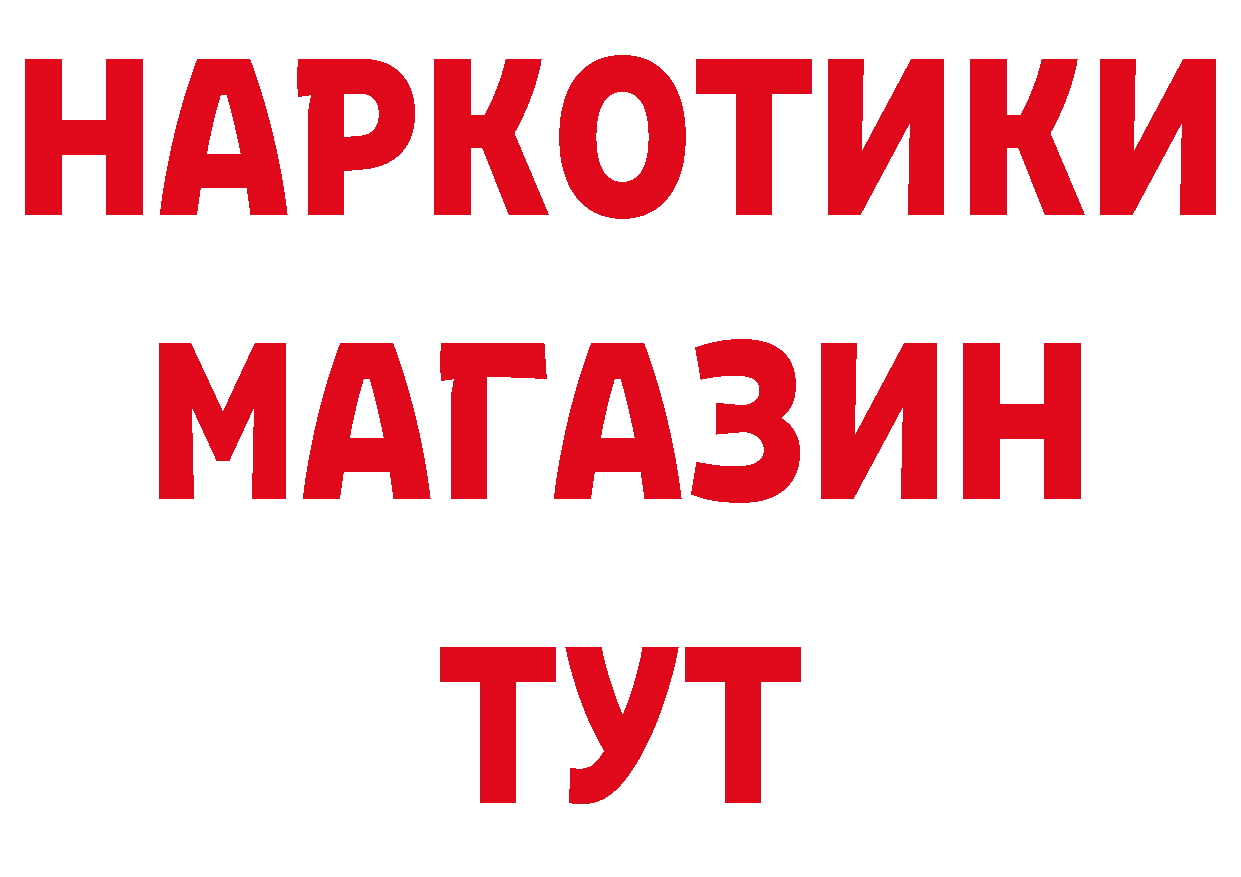 НАРКОТИКИ
МАГАЗИН
ТУТ